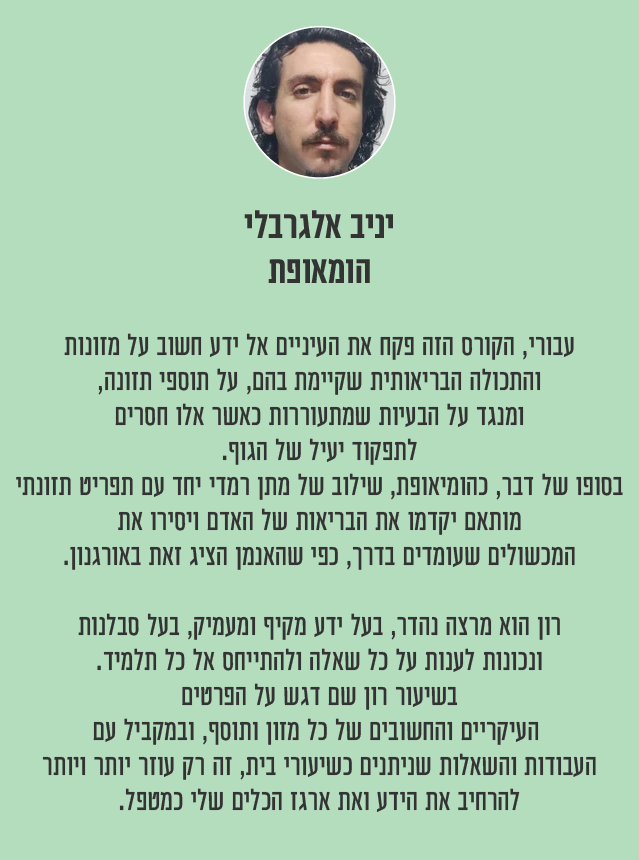 יניב אלגרבלי
הומאופת

עבורי, הקורס הזה פקח את העיניים אל ידע חשוב על מזונות והתכולה הבריאותית שקיימת בהם, על תוספי תזונה, ומנגד על הבעיות שמתעוררות כאשר אלו חסרים לתפקוד יעיל של הגוף.
בסופו של דבר, כהומיאופת, שילוב של מתן רמדי יחד עם תפריט תזונתי מותאם יקדמו את הבריאות של האדם ויסירו את המכשולים שעומדים בדרך, כפי שהאנמן הציג זאת באורגנון.

רון הוא מרצה נהדר, בעל ידע מקיף ומעמיק, בעל סבלנות ונכונות לענות על כל שאלה ולהתייחס אל כל תלמיד.
בשיעור רון שם דגש על הפרטים העיקריים והחשובים של כל מזון ותוסף, ובמקביל עם העבודות והשאלות שניתנים כשיעורי בית, זה רק עוזר יותר ויותר להרחיב את הידע ואת ארגז הכלים שלי כמטפל.